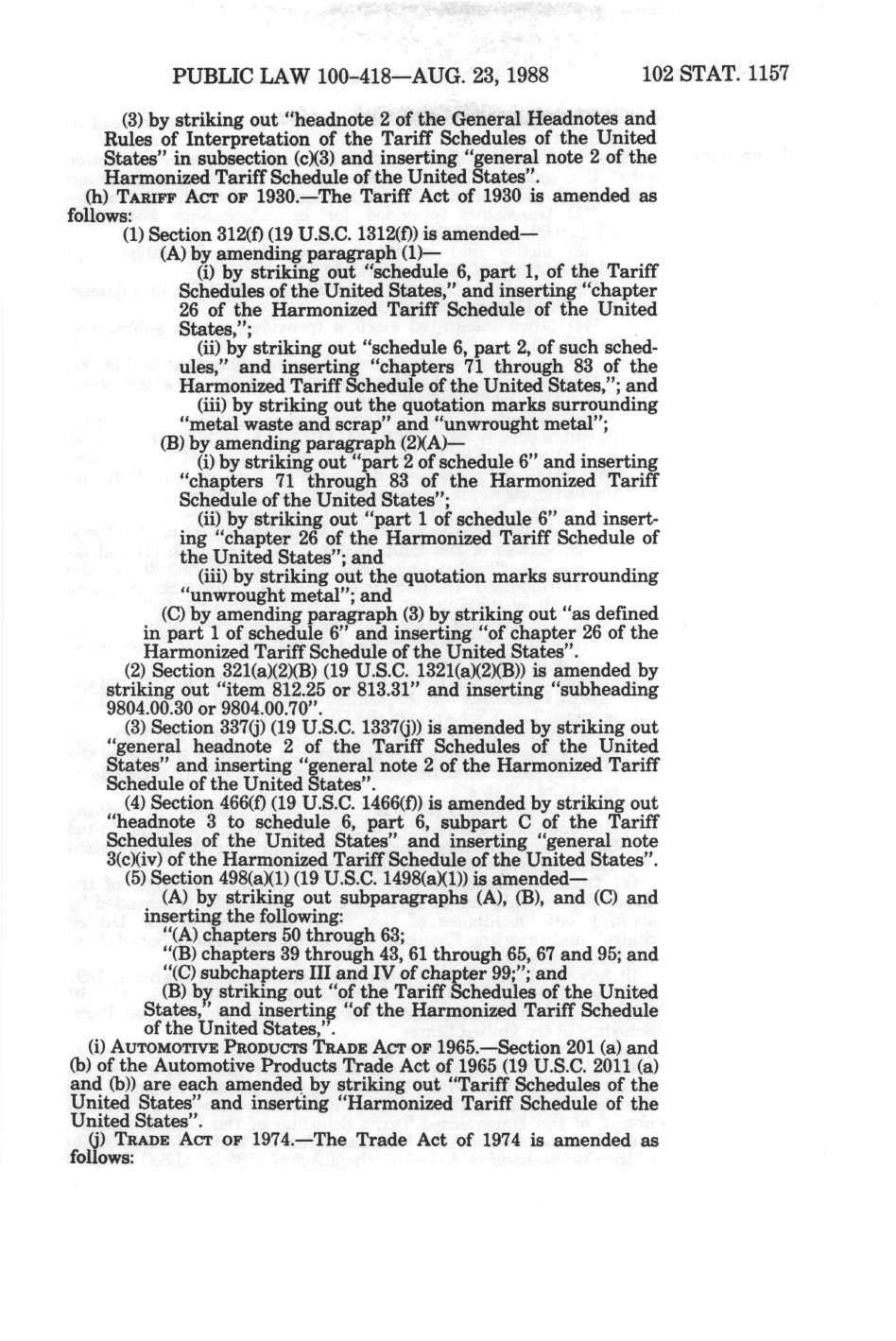 PUBLIC LAW 100-418—AUG. 23, 1988 102 STAT. 1157

(3) by striking out "headnote 2 of the General Headnotes and Rules of Interpretation of the Tariff Schedules of the United States" in subsection (c)(3) and inserting "general note 2 of the Harmonized Tariff Schedule of the United States".

(h) TARIFF ACT OF 1930.—The Tariff Act of 1930 is amended as follows:

(1) Section 312(f) (19 U.S.C. 1312(f)) is amended—

(A) by amending paragraph (1)—

(i) by striking out "schedule 6, part 1, of the Tariff Schedules of the United States," and inserting "chapter 26 of the Harmonized Tariff Schedule of the United States,";

(ii) by striking out "schedule 6, part 2, of such schedules," and inserting "chapters 71 through 83 of the Harmonized Tariff Schedule of the United States,"; and

(iii) by striking out the quotation marks surrounding "metal waste and scrap" and "unwrought metal";

(B) by amending paragraph (2)(A)—

(i) by striking out "part 2 of schedule 6" and inserting "chapters 71 through 83 of the Harmonized Tariff Schedule of the United States";

(ii) by striking out "part 1 of schedule 6" and inserting "chapter 26 of the Harmonized Tariff Schedule of the United States"; and

(iii) by striking out the quotation marks surrounding "unwrought metal"; and

(C) by amending paragraph (3) by striking out "as defined in part 1 of schedule 6" and inserting "of chapter 26 of the Harmonized Tariff Schedule of the United States".

(2) Section 321(a)(2)(B) (19 U.S.C. 1321(a)(2)(B)) is amended by striking out "item 812.25 or 813.31" and inserting "subheading 9804.00.30 or 9804.00.70".

(3) Section 337(j) (19 U.S.C. 1337(j)) is amended by striking out "general headnote 2 of the Tariff Schedules of the United States" and inserting "general note 2 of the Harmonized Tariff Schedule of the United States".

(4) Section 466(f) (19 U.S.C. 1466(f)) is amended by striking out "headnote 3 to schedule 6, part 6, subpart C of the Tariff Schedules of the United States" and inserting "general note 3(c)(iv) of the Harmonized Tariff Schedule of the United States".

(5) Section 498(a)(1) (19 U.S.C. 1498(a)(1)) is amended—

(A) by striking out subparagraphs (A), (B), and (C) and inserting the following:

"(A) chapters 50 through 63;

"(B) chapters 39 through 43, 61 through 65, 67 and 95; and

"(C) subchapters III and IV of chapter 99;"; and

(B) by striking out "of the Tariff Schedules of the United States," and inserting "of the Harmonized Tariff Schedule of the United States,".

(i) AUTOMOTIVE PRODUCTS TRADE ACT OF 1965.—Section 201 (a) and (b) of the Automotive Products Trade Act of 1965 (19 U.S.C. 2011 (a) and (b)) are each amended by striking out "Tariff Schedules of the United States" and inserting "Harmonized Tariff Schedule of the United States".

(j) TRADE ACT OF 1974.—The Trade Act of 1974 is amended as follows: